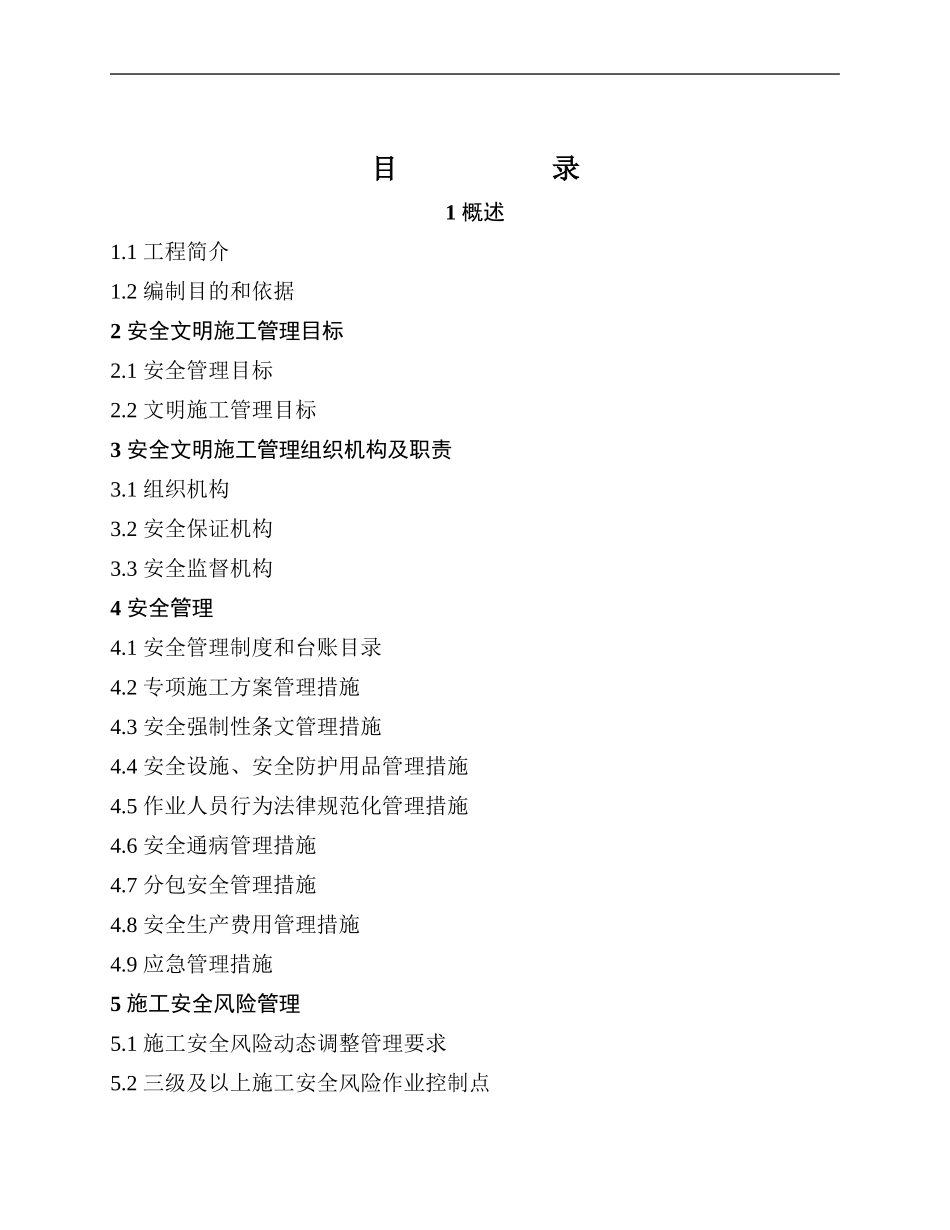 目 录

1 概述

1.1 工程简介

1.2 编制目的和依据

2 安全文明施工管理目标

2.1 安全管理目标

2.2 文明施工管理目标

3 安全文明施工管理组织机构及职责

3.1 组织机构

3.2 安全保证机构

3.3 安全监督机构

4 安全管理

4.1 安全管理制度和台账目录

4.2 专项施工方案管理措施

4.3 安全强制性条文管理措施

4.4 安全设施、安全防护用品管理措施

4.5 作业人员行为法律规范化管理措施

4.6 安全通病管理措施

4.7 分包安全管理措施

4.8 安全生产费用管理措施

4.9 应急管理措施

5 施工安全风险管理

5.1 施工安全风险动态调整管理要求

5.2 三级及以上施工安全风险作业控制点